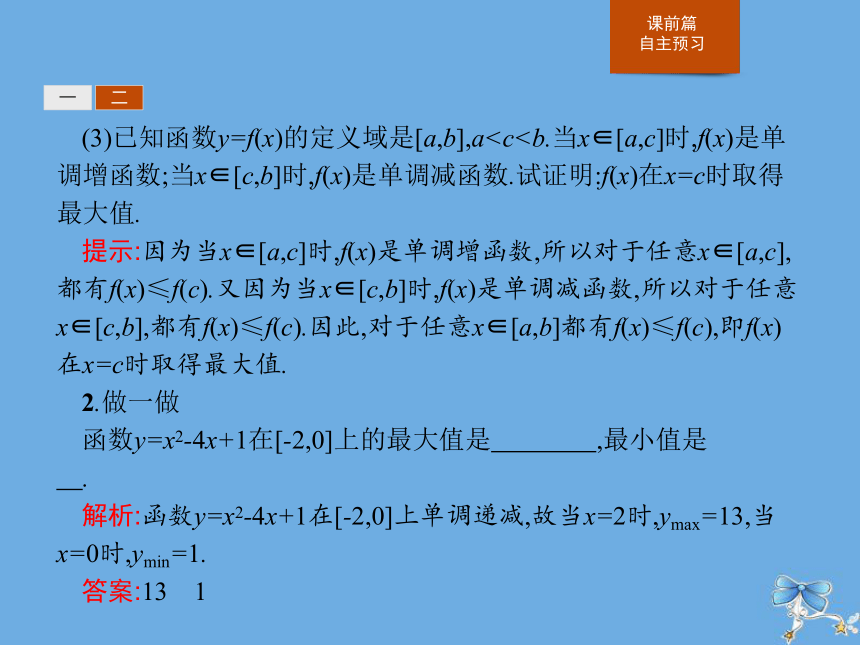 课前篇
自主预习

一 二

(3)已知函数$y=f(x)$的定义域是$[a,b]$,$a<c<b$.当$x\in[a,c]$时,$f(x)$是单调增函数;当$x\in[c,b]$时,$f(x)$是单调减函数.试证明:$f(x)$在$x=c$时取得最大值.

提示:因为当$x\in[a,c]$时,$f(x)$是单调增函数,所以对于任意$x\in[a,c]$,都有$f(x)\leqslant f(c)$.又因为当$x\in[c,b]$时,$f(x)$是单调减函数,所以对于任意$x\in[c,b]$,都有$f(x)\leqslant f(c)$.因此,对于任意$x\in[a,b]$都有$f(x)\leqslant f(c)$,即$f(x)$在$x=c$时取得最大值.

2.做一做

函数$y=x^2-4x+1$在$[-2,0]$上的最大值是________,最小值是__.

解析:函数$y=x^2-4x+1$在$[-2,0]$上单调递减,故当$x=2$时,$y_{\max}=13$,当$x=0$时,$y_{\min}=1$.

答案:13 1